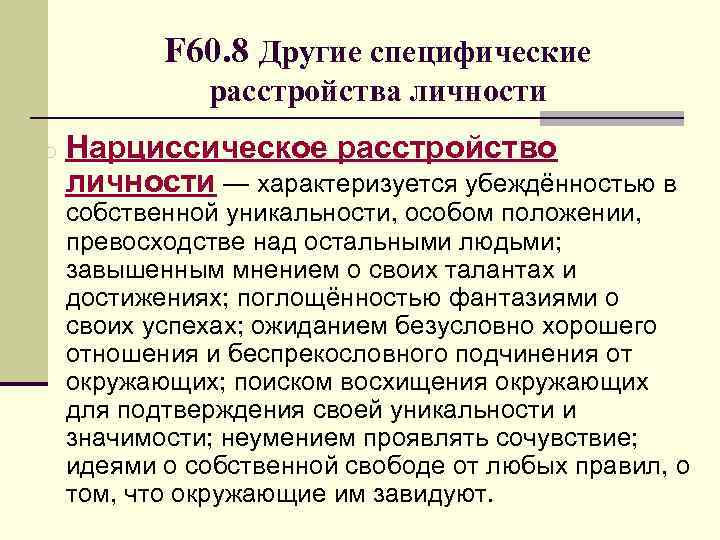 F60.8 Другие специфические расстройства личности

Нарциссическое расстройство личности — характеризуется убеждённостью в собственной уникальности, особом положении, превосходстве над остальными людьми; завышенным мнением о своих талантах и достижениях; поглощённостью фантазиями о своих успехах; ожиданием безусловно хорошего отношения и беспрекословного подчинения от окружающих; поиском восхищения окружающих для подтверждения своей уникальности и значимости; неумением проявлять сочувствие; идеями о собственной свободе от любых правил, о том, что окружающие им завидуют.